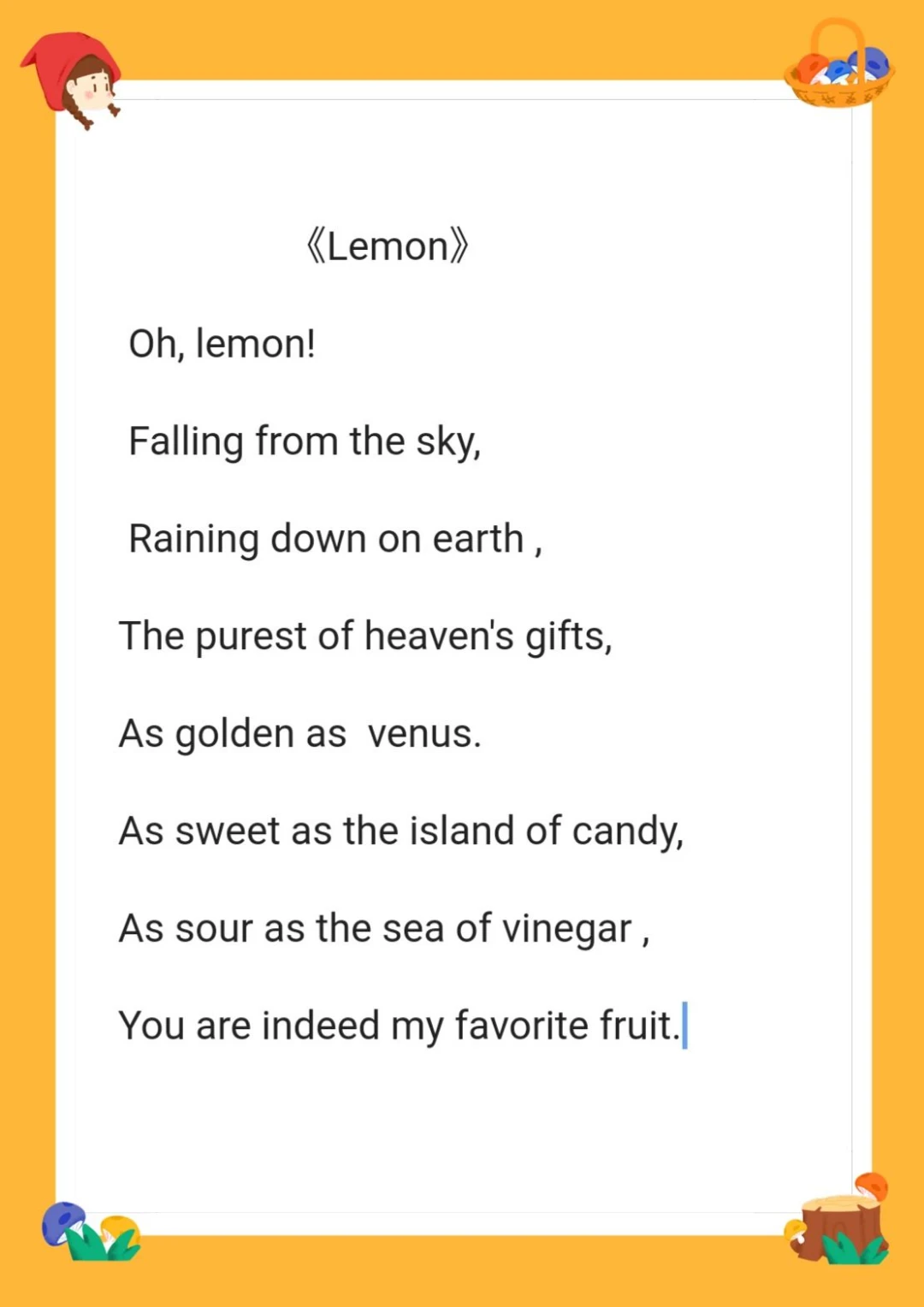 《Lemon》

Oh, lemon!

Falling from the sky,

Raining down on earth ,

The purest of heaven's gifts,

As golden as venus.

As sweet as the island of candy,

As sour as the sea of vinegar ,

You are indeed my favorite fruit.